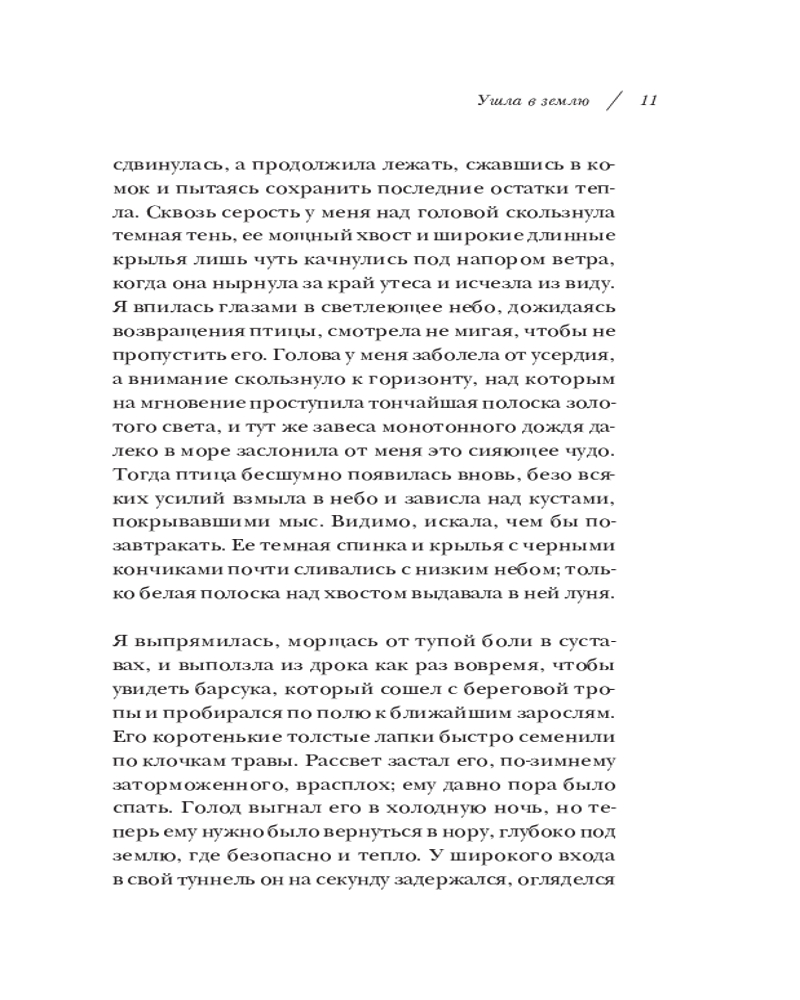 Ушла в землю / 11

сдвинулась, а продолжила лежать, сжавшись в комок и пытаясь сохранить последние остатки тепла. Сквозь серость у меня над головой скользнула темная тень, ее мощный хвост и широкие длинные крылья лишь чуть качнулись под напором ветра, когда она нырнула за край утеса и исчезла из виду. Я впилась глазами в светлеющее небо, дожидаясь возвращения птицы, смотрела не мигая, чтобы не пропустить его. Голова у меня заболела от усердия, а внимание скользнуло к горизонту, над которым на мгновение проступила тончайшая полоска золотого света, и тут же завеса монотонного дождя далеко в море заслонила от меня это сияющее чудо. Тогда птица бесшумно появилась вновь, безо всяких усилий взмыла в небо и зависла над кустами, покрывавшими мыс. Видимо, искала, чем бы позавтракать. Ее темная спинка и крылья с черными кончиками почти сливались с низким небом; только белая полоска над хвостом выдавала в ней луня.

Я выпрямилась, морщась от тупой боли в суставах, и выползла из дрока как раз вовремя, чтобы увидеть барсука, который сошел с береговой тропы и пробирался по полю к ближайшим зарослям. Его коротенькие толстые лапки быстро семенили по клочкам травы. Рассвет застал его, по-зимнему заторможенного, врасплох; ему давно пора было спать. Голод выгнал его в холодную ночь, но теперь ему нужно было вернуться в нору, глубоко под землю, где безопасно и тепло. У широкого входа в свой туннель он на секунду задержался, огляделся